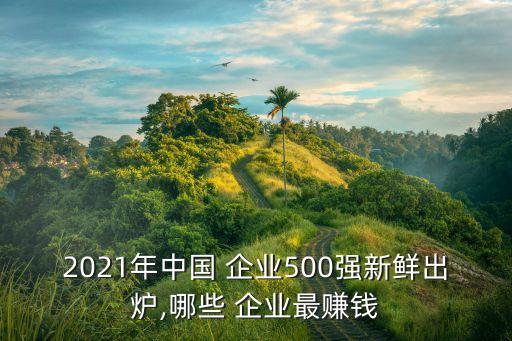 2021年中国 企业500强新鲜出炉,哪些 企业最赚钱